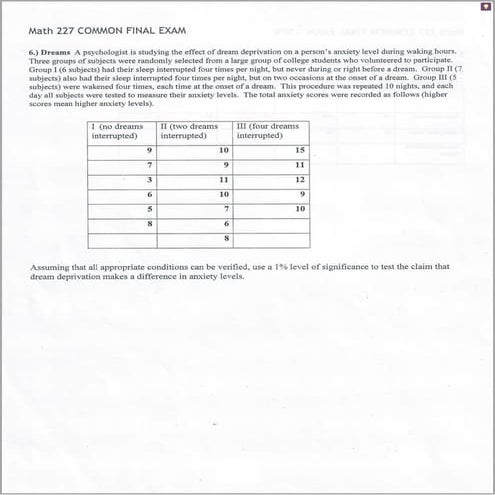 Math 227 COMMON FINAL EXAM

6.) Dreams A psychologist is studying the effect of dream deprivation on a person's anxiety level during waking hours. Three groups of subjects were randomly selected from a large group of college students who volunteered to participate. Group I (6 subjects) had their sleep interrupted four times per night, but never during or right before a dream. Group II (7 subjects) also had their sleep interrupted four times per night, but on two occasions at the onset of a dream. Group III (5 subjects) were wakened four times, each time at the onset of a dream. This procedure was repeated 10 nights, and each day all subjects were tested to measure their anxiety levels. The total anxiety scores were recorded as follows (higher scores mean higher anxiety levels).

| I (no dreams interrupted) | II (two dreams interrupted) | III (four dreams interrupted) |
|---|---|---|
| 9 | 10 | 15 |
| 7 | 9 | 11 |
| 3 | 11 | 12 |
| 6 | 10 | 9 |
| 5 | 7 | 10 |
| 8 | 6 | |
| | 8 | |

Assuming that all appropriate conditions can be verified, use a 1% level of significance to test the claim that dream deprivation makes a difference in anxiety levels.